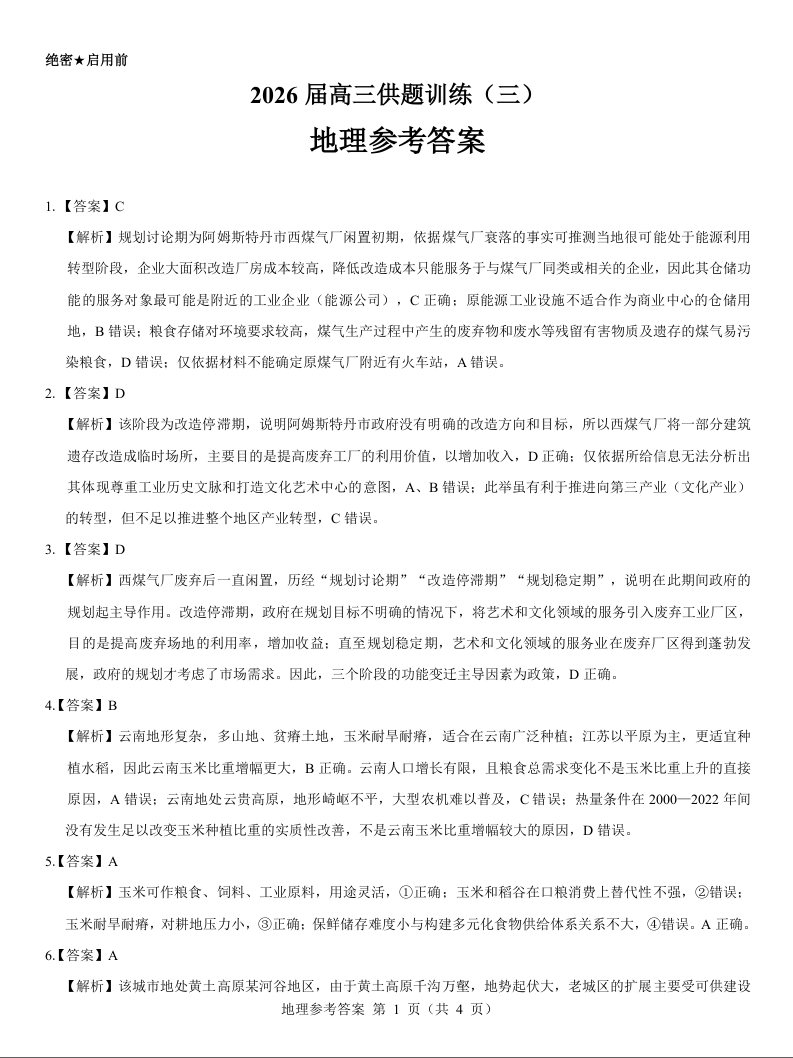 绝密★启用前

2026 届高三供题训练（三）

地理参考答案

1.【答案】C

【解析】规划讨论期为阿姆斯特丹市西煤气厂闲置初期，依据煤气厂衰落的事实可推测当地很可能处于能源利用转型阶段，企业大面积改造厂房成本较高，降低改造成本只能服务于与煤气厂同类或相关的企业，因此其仓储功能的服务对象最可能是附近的工业企业（能源公司），C 正确；原能源工业设施不适合作为商业中心的仓储用地，B 错误；粮食存储对环境要求较高，煤气生产过程中产生的废弃物和废水等残留有害物质及遗存的煤气易污染粮食，D 错误；仅依据材料不能确定原煤气厂附近有火车站，A 错误。

2.【答案】D

【解析】该阶段为改造停滞期，说明阿姆斯特丹市政府没有明确的改造方向和目标，所以西煤气厂将一部分建筑遗存改造成临时场所，主要目的是提高废弃工厂的利用价值，以增加收入，D 正确；仅依据所给信息无法分析出其体现尊重工业历史文脉和打造文化艺术中心的意图，A、B 错误；此举虽有利于推进向第三产业（文化产业）的转型，但不足以推进整个地区产业转型，C 错误。

3.【答案】D

【解析】西煤气厂废弃后一直闲置，历经“规划讨论期”“改造停滞期”“规划稳定期”，说明在此期间政府的规划起主导作用。改造停滞期，政府在规划目标不明确的情况下，将艺术和文化领域的服务引入废弃工业厂区，目的是提高废弃场地的利用率，增加收益；直至规划稳定期，艺术和文化领域的服务业在废弃厂区得到蓬勃发展，政府的规划才考虑了市场需求。因此，三个阶段的功能变迁主导因素为政策，D 正确。

4.【答案】B

【解析】云南地形复杂，多山地、贫瘠土地，玉米耐旱耐瘠，适合在云南广泛种植；江苏以平原为主，更适宜种植水稻，因此云南玉米比重增幅更大，B 正确。云南人口增长有限，且粮食总需求变化不是玉米比重上升的直接原因，A 错误；云南地处云贵高原，地形崎岖不平，大型农机难以普及，C 错误；热量条件在 2000—2022 年间没有发生足以改变玉米种植比重的实质性改善，不是云南玉米比重增幅较大的原因，D 错误。

5.【答案】A

【解析】玉米可作粮食、饲料、工业原料，用途灵活，①正确；玉米和稻谷在口粮消费上替代性不强，②错误；玉米耐旱耐瘠，对耕地压力小，③正确；保鲜储存难度小与构建多元化食物供给体系关系不大，④错误。A 正确。

6.【答案】A

【解析】该城市地处黄土高原某河谷地区，由于黄土高原千沟万壑，地势起伏大，老城区的扩展主要受可供建设

地理参考答案 第 1 页（共 4 页）